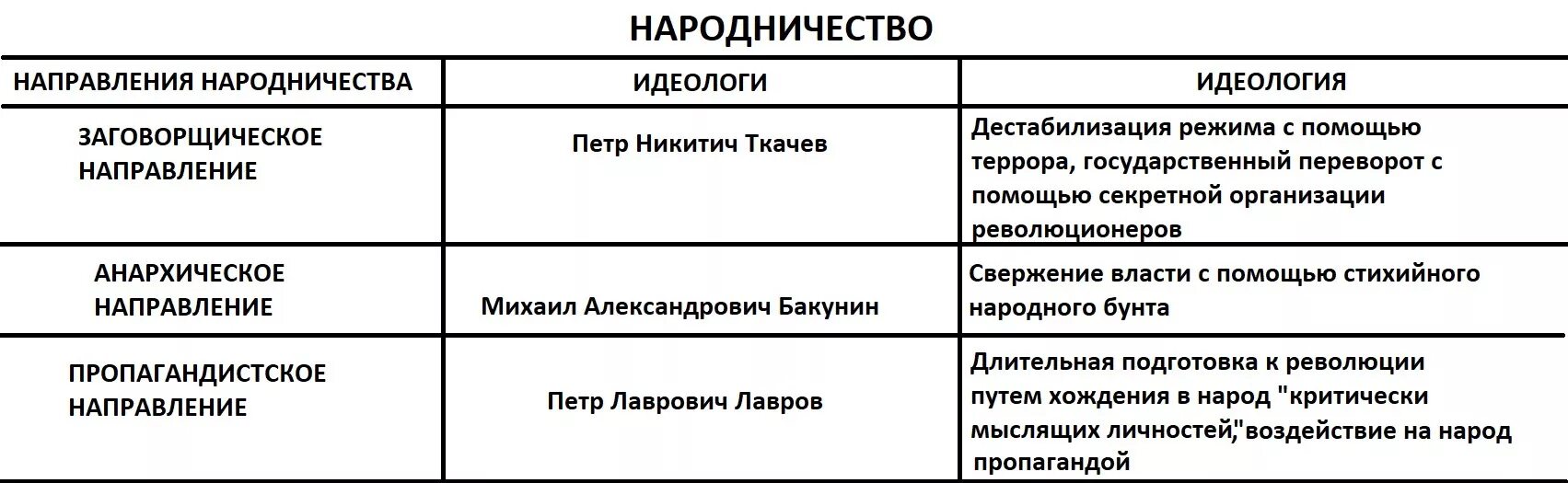 НАРОДНИЧЕСТВО

| НАПРАВЛЕНИЯ НАРОДНИЧЕСТВА | ИДЕОЛОГИ | ИДЕОЛОГИЯ |
|---|---|---|
| ЗАГОВОРЩИЧЕСКОЕ НАПРАВЛЕНИЕ | Петр Никитич Ткачев | Дестабилизация режима с помощью террора, государственный переворот с помощью секретной организации революционеров |
| АНАРХИЧЕСКОЕ НАПРАВЛЕНИЕ | Михаил Александрович Бакунин | Свержение власти с помощью стихийного народного бунта |
| ПРОПАГАНДИСТСКОЕ НАПРАВЛЕНИЕ | Петр Лаврович Лавров | Длительная подготовка к революции путем хождения в народ "критически мыслящих личностей,"воздействие на народ пропагандой |